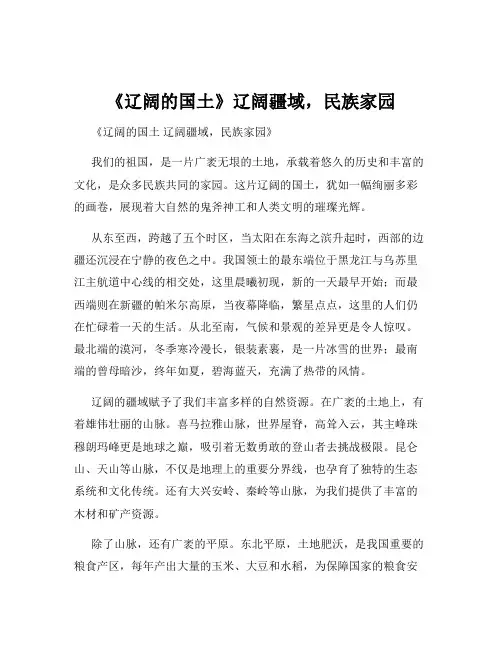 《辽阔的国土》辽阔疆域，民族家园

《辽阔的国土 辽阔疆域，民族家园》

我们的祖国，是一片广袤无垠的土地，承载着悠久的历史和丰富的文化，是众多民族共同的家园。这片辽阔的国土，犹如一幅绚丽多彩的画卷，展现着大自然的鬼斧神工和人类文明的璀璨光辉。

从东至西，跨越了五个时区，当太阳在东海之滨升起时，西部的边疆还沉浸在宁静的夜色之中。我国领土的最东端位于黑龙江与乌苏里江主航道中心线的相交处，这里晨曦初现，新的一天最早开始；而最西端则在新疆的帕米尔高原，当夜幕降临，繁星点点，这里的人们仍在忙碌着一天的生活。从北至南，气候和景观的差异更是令人惊叹。最北端的漠河，冬季寒冷漫长，银装素裹，是一片冰雪的世界；最南端的曾母暗沙，终年如夏，碧海蓝天，充满了热带的风情。

辽阔的疆域赋予了我们丰富多样的自然资源。在广袤的土地上，有着雄伟壮丽的山脉。喜马拉雅山脉，世界屋脊，高耸入云，其主峰珠穆朗玛峰更是地球之巅，吸引着无数勇敢的登山者去挑战极限。昆仑山、天山等山脉，不仅是地理上的重要分界线，也孕育了独特的生态系统和文化传统。还有大兴安岭、秦岭等山脉，为我们提供了丰富的木材和矿产资源。

除了山脉，还有广袤的平原。东北平原，土地肥沃，是我国重要的粮食产区，每年产出大量的玉米、大豆和水稻，为保障国家的粮食安